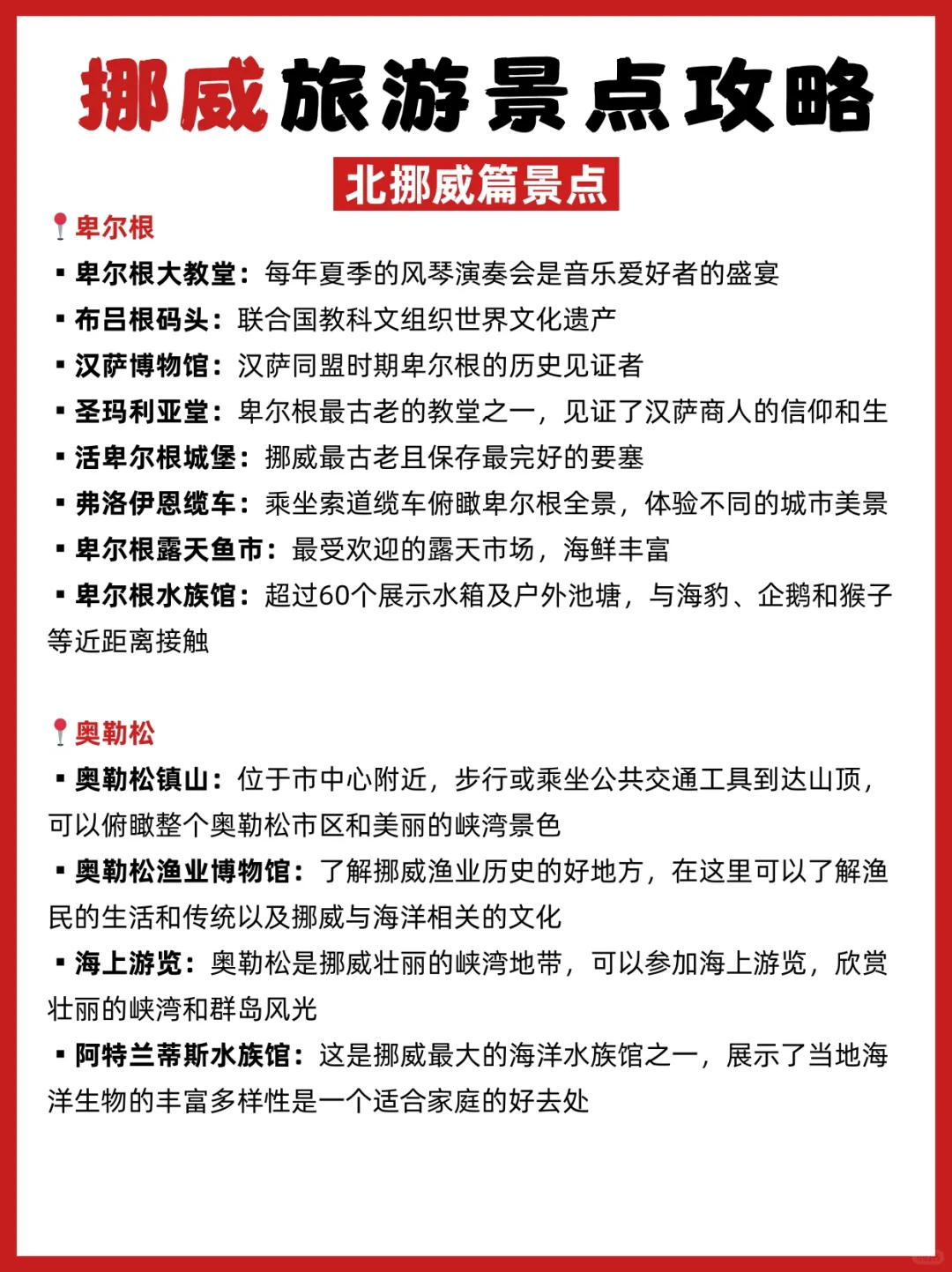 挪威旅游景点攻略

北挪威篇景点

📍卑尔根

▪ 卑尔根大教堂：每年夏季的风琴演奏会是音乐爱好者的盛宴

▪ 布吕根码头：联合国教科文组织世界文化遗产

▪ 汉萨博物馆：汉萨同盟时期卑尔根的历史见证者

▪ 圣玛利亚堂：卑尔根最古老的教堂之一，见证了汉萨商人的信仰和生

▪ 活卑尔根城堡：挪威最古老且保存最完好的要塞

▪ 弗洛伊恩缆车：乘坐索道缆车俯瞰卑尔根全景，体验不同的城市美景

▪ 卑尔根露天鱼市：最受欢迎的露天市场，海鲜丰富

▪ 卑尔根水族馆：超过60个展示水箱及户外池塘，与海豹、企鹅和猴子等近距离接触

📍奥勒松

▪ 奥勒松镇山：位于市中心附近，步行或乘坐公共交通工具到达山顶，可以俯瞰整个奥勒松市区和美丽的峡湾景色

▪ 奥勒松渔业博物馆：了解挪威渔业历史的好地方，在这里可以了解渔民的生活和传统以及挪威与海洋相关的文化

▪ 海上游览：奥勒松是挪威壮丽的峡湾地带，可以参加海上游览，欣赏壮丽的峡湾和群岛风光

▪ 阿特兰蒂斯水族馆：这是挪威最大的海洋水族馆之一，展示了当地海洋生物的丰富多样性是一个适合家庭的好去处